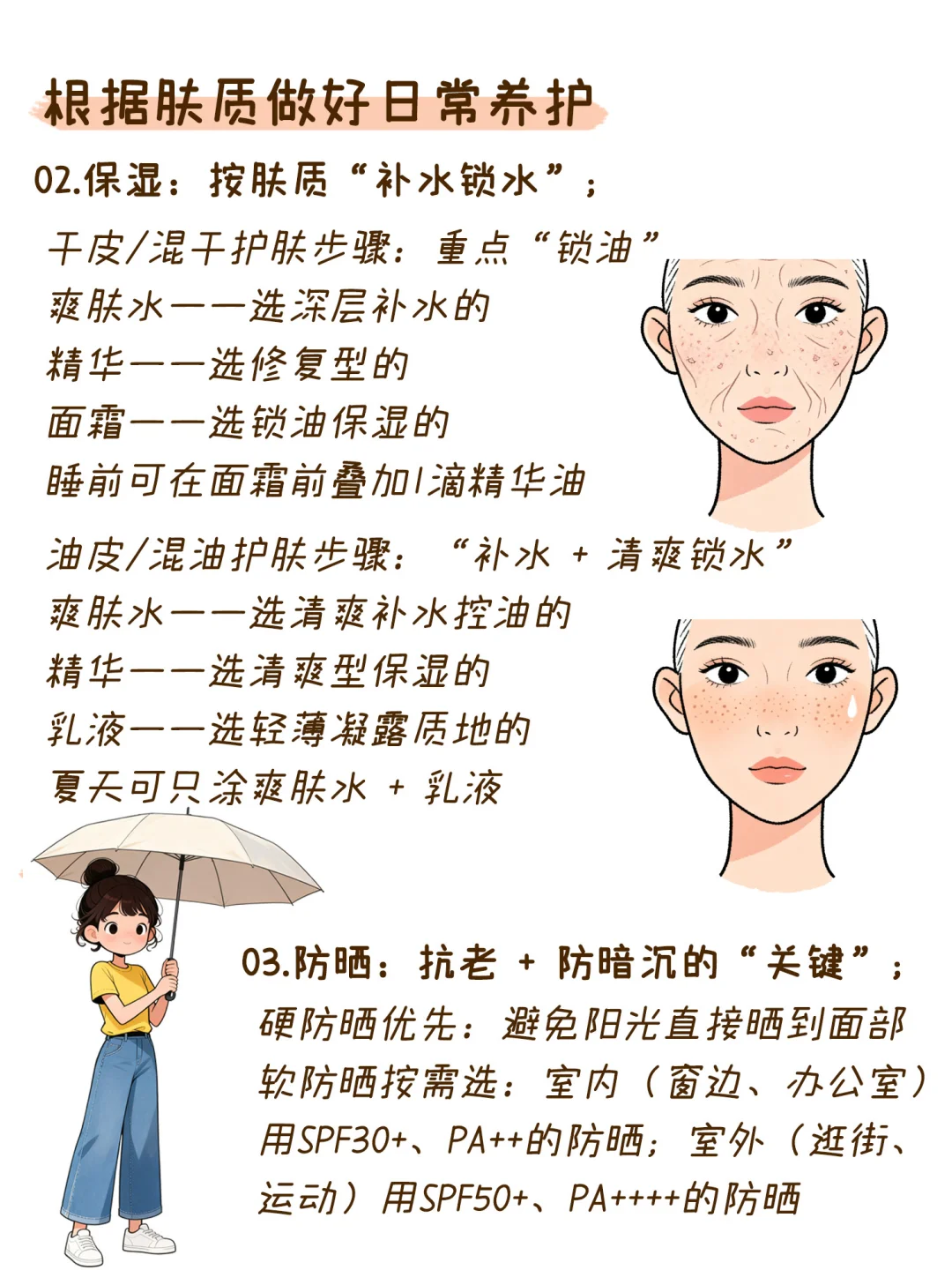 根据肤质做好日常养护

02.保湿：按肤质“补水锁水”；

干皮/混干护肤步骤：重点“锁油”
爽肤水——选深层补水的
精华——选修复型的
面霜——选锁油保湿的
睡前可在面霜前叠加1滴精华油

油皮/混油护肤步骤：“补水 + 清爽锁水”
爽肤水——选清爽补水控油的
精华——选清爽型保湿的
乳液——选轻薄凝露质地的
夏天可只涂爽肤水 + 乳液

03.防晒：抗老 + 防暗沉的“关键”；

硬防晒优先：避免阳光直接晒到面部
软防晒按需选：室内（窗边、办公室）用SPF30+、PA++的防晒；室外（逛街、运动）用SPF50+、PA++++的防晒